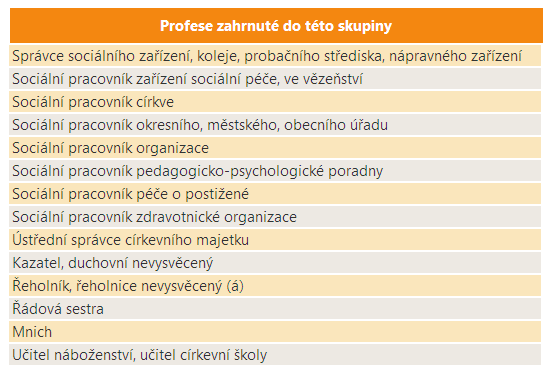 | Profese zahrnuté do této skupiny |
|---|
| Správce sociálního zařízení, koleje, probačního střediska, nápravného zařízení |
| Sociální pracovník zařízení sociální péče, ve vězeňství |
| Sociální pracovník církve |
| Sociální pracovník okresního, městského, obecního úřadu |
| Sociální pracovník organizace |
| Sociální pracovník pedagogicko-psychologické poradny |
| Sociální pracovník péče o postižené |
| Sociální pracovník zdravotnické organizace |
| Ústřední správce církevního majetku |
| Kazatel, duchovní nevysvěcený |
| Řeholník, řeholnice nevysvěcený (á) |
| Řádová sestra |
| Mnich |
| Učitel náboženství, učitel církevní školy |